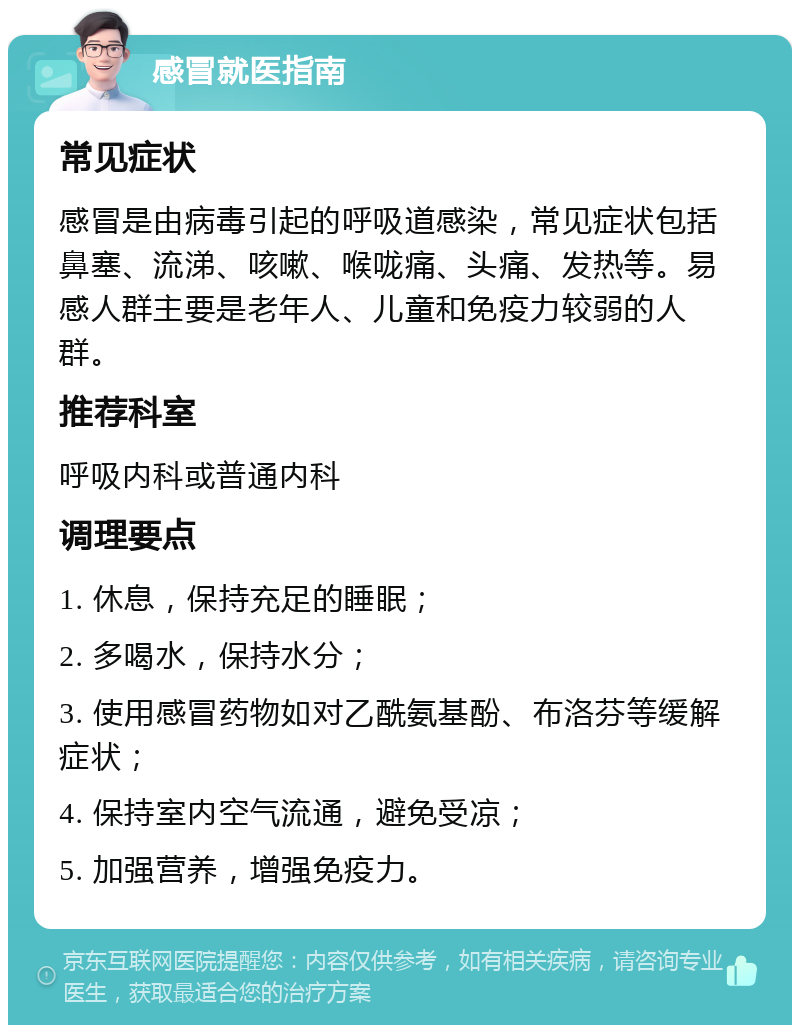 感冒就医指南

常见症状

感冒是由病毒引起的呼吸道感染，常见症状包括鼻塞、流涕、咳嗽、喉咙痛、头痛、发热等。易感人群主要是老年人、儿童和免疫力较弱的人群。

推荐科室

呼吸内科或普通内科

调理要点

1. 休息，保持充足的睡眠；

2. 多喝水，保持水分；

3. 使用感冒药物如对乙酰氨基酚、布洛芬等缓解症状；

4. 保持室内空气流通，避免受凉；

5. 加强营养，增强免疫力。

京东互联网医院提醒您：内容仅供参考，如有相关疾病，请咨询专业医生，获取最适合您的治疗方案